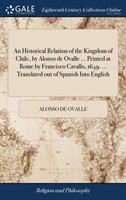 GALE

Eighteenth Century Collections Online

An Historical Relation of the Kingdom of Chile, by Alonso de Ovalle ... Printed at Rome by Francisco Cavallo, 1649. ... Translated out of Spanish Into English

ALONSO DE OVALLE

Religion and Philosophy